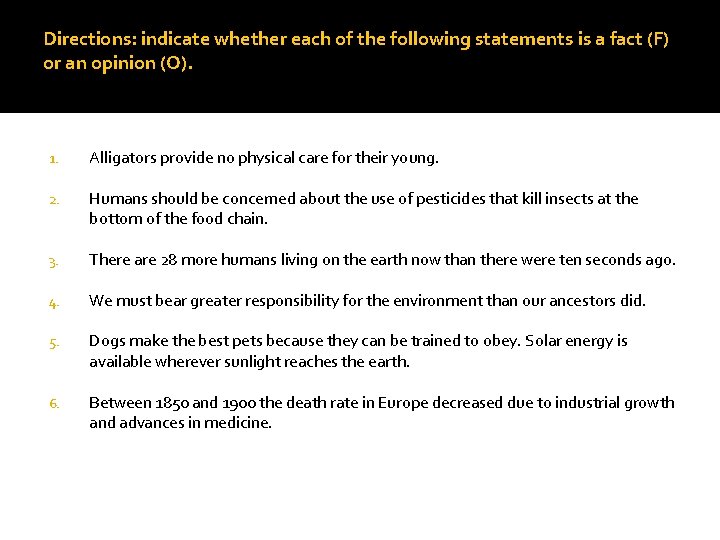 Directions: indicate whether each of the following statements is a fact (F) or an opinion (O).

1. Alligators provide no physical care for their young.

2. Humans should be concerned about the use of pesticides that kill insects at the bottom of the food chain.

3. There are 28 more humans living on the earth now than there were ten seconds ago.

4. We must bear greater responsibility for the environment than our ancestors did.

5. Dogs make the best pets because they can be trained to obey. Solar energy is available wherever sunlight reaches the earth.

6. Between 1850 and 1900 the death rate in Europe decreased due to industrial growth and advances in medicine.